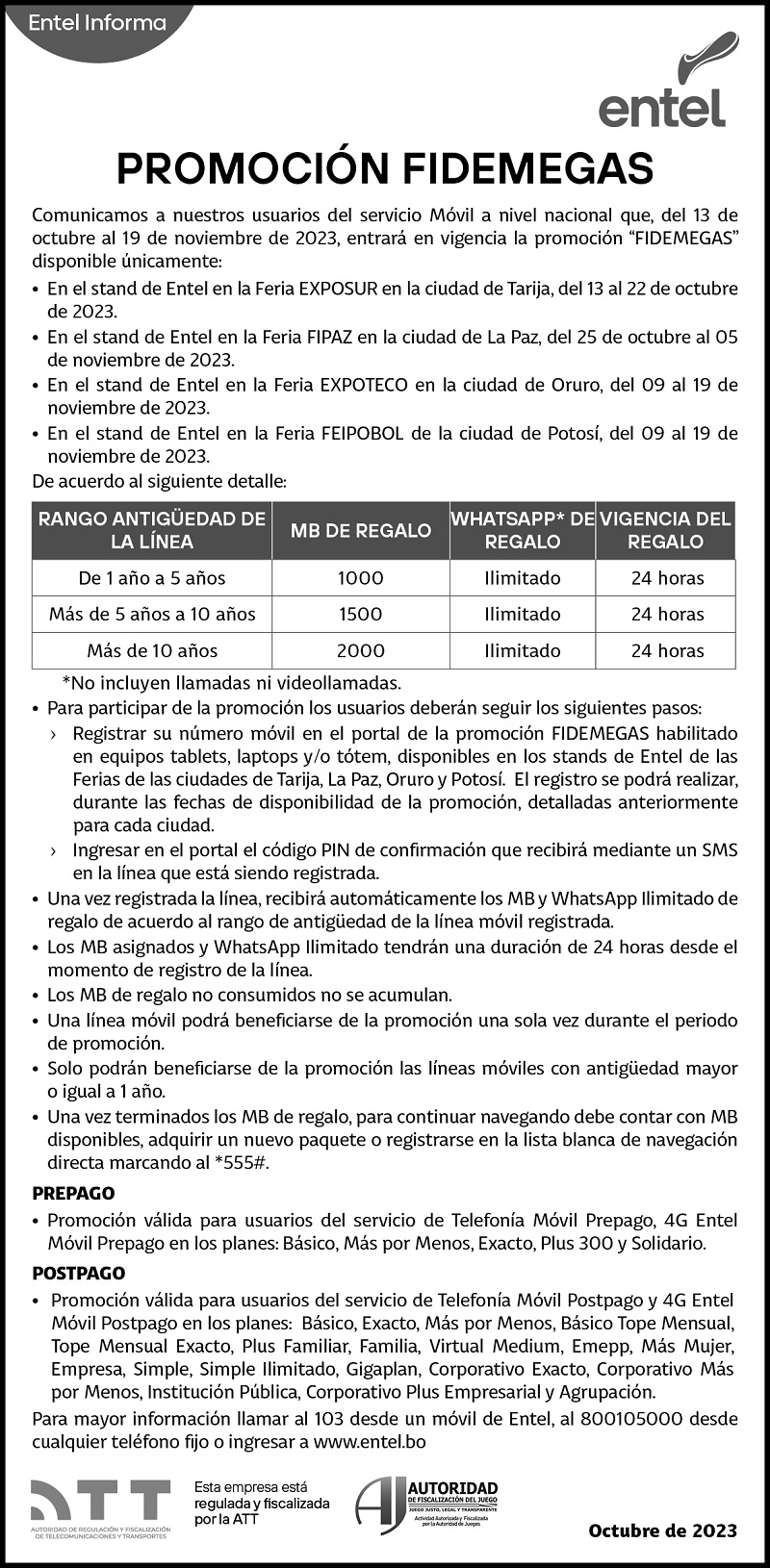 Entel Informa

entel

PROMOCIÓN FIDEMEGAS

Comunicamos a nuestros usuarios del servicio Móvil a nivel nacional que, del 13 de octubre al 19 de noviembre de 2023, entrará en vigencia la promoción "FIDEMEGAS" disponible únicamente:

• En el stand de Entel en la Feria EXPOSUR en la ciudad de Tarija, del 13 al 22 de octubre de 2023.
• En el stand de Entel en la Feria FIPAZ en la ciudad de La Paz, del 25 de octubre al 05 de noviembre de 2023.
• En el stand de Entel en la Feria EXPOTECO en la ciudad de Oruro, del 09 al 19 de noviembre de 2023.
• En el stand de Entel en la Feria FEIPOBOL de la ciudad de Potosí, del 09 al 19 de noviembre de 2023.

De acuerdo al siguiente detalle:

| RANGO ANTIGÜEDAD DE LA LÍNEA | MB DE REGALO | WHATSAPP* DE REGALO | VIGENCIA DEL REGALO |
|---|---|---|---|
| De 1 año a 5 años | 1000 | Ilimitado | 24 horas |
| Más de 5 años a 10 años | 1500 | Ilimitado | 24 horas |
| Más de 10 años | 2000 | Ilimitado | 24 horas |

*No incluyen llamadas ni videollamadas.

• Para participar de la promoción los usuarios deberán seguir los siguientes pasos:
› Registrar su número móvil en el portal de la promoción FIDEMEGAS habilitado en equipos tablets, laptops y/o tótem, disponibles en los stands de Entel de las Ferias de las ciudades de Tarija, La Paz, Oruro y Potosí. El registro se podrá realizar, durante las fechas de disponibilidad de la promoción, detalladas anteriormente para cada ciudad.
› Ingresar en el portal el código PIN de confirmación que recibirá mediante un SMS en la línea que está siendo registrada.
• Una vez registrada la línea, recibirá automáticamente los MB y WhatsApp Ilimitado de regalo de acuerdo al rango de antigüedad de la línea móvil registrada.
• Los MB asignados y WhatsApp Ilimitado tendrán una duración de 24 horas desde el momento de registro de la línea.
• Los MB de regalo no consumidos no se acumulan.
• Una línea móvil podrá beneficiarse de la promoción una sola vez durante el periodo de promoción.
• Solo podrán beneficiarse de la promoción las líneas móviles con antigüedad mayor o igual a 1 año.
• Una vez terminados los MB de regalo, para continuar navegando debe contar con MB disponibles, adquirir un nuevo paquete o registrarse en la lista blanca de navegación directa marcando al *555#.

PREPAGO
• Promoción válida para usuarios del servicio de Telefonía Móvil Prepago, 4G Entel Móvil Prepago en los planes: Básico, Más por Menos, Exacto, Plus 300 y Solidario.

POSTPAGO
• Promoción válida para usuarios del servicio de Telefonía Móvil Postpago y 4G Entel Móvil Postpago en los planes: Básico, Exacto, Más por Menos, Básico Tope Mensual, Tope Mensual Exacto, Plus Familiar, Familia, Virtual Medium, Emepp, Más Mujer, Empresa, Simple, Simple Ilimitado, Gigaplan, Corporativo Exacto, Corporativo Más por Menos, Institución Pública, Corporativo Plus Empresarial y Agrupación.

Para mayor información llamar al 103 desde un móvil de Entel, al 800105000 desde cualquier teléfono fijo o ingresar a www.entel.bo

ATT
AUTORIDAD DE REGULACIÓN Y FISCALIZACIÓN DE TELECOMUNICACIONES Y TRANSPORTES

Esta empresa está regulada y fiscalizada por la ATT

AJ AUTORIDAD DE FISCALIZACIÓN DEL JUEGO
JUEGO JUSTO, LEGAL Y TRANSPARENTE
Actividad Autorizada y Fiscalizada por la Autoridad de Juegos

Octubre de 2023